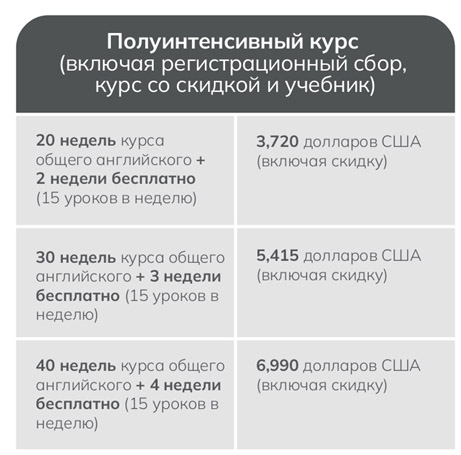 Полуинтенсивный курс (включая регистрационный сбор, курс со скидкой и учебник)

| | |
|---|---|
| 20 недель курса общего английского + 2 недели бесплатно (15 уроков в неделю) | 3,720 долларов США (включая скидку) |
| 30 недель курса общего английского + 3 недели бесплатно (15 уроков в неделю) | 5,415 долларов США (включая скидку) |
| 40 недель курса общего английского + 4 недели бесплатно (15 уроков в неделю) | 6,990 долларов США (включая скидку) |